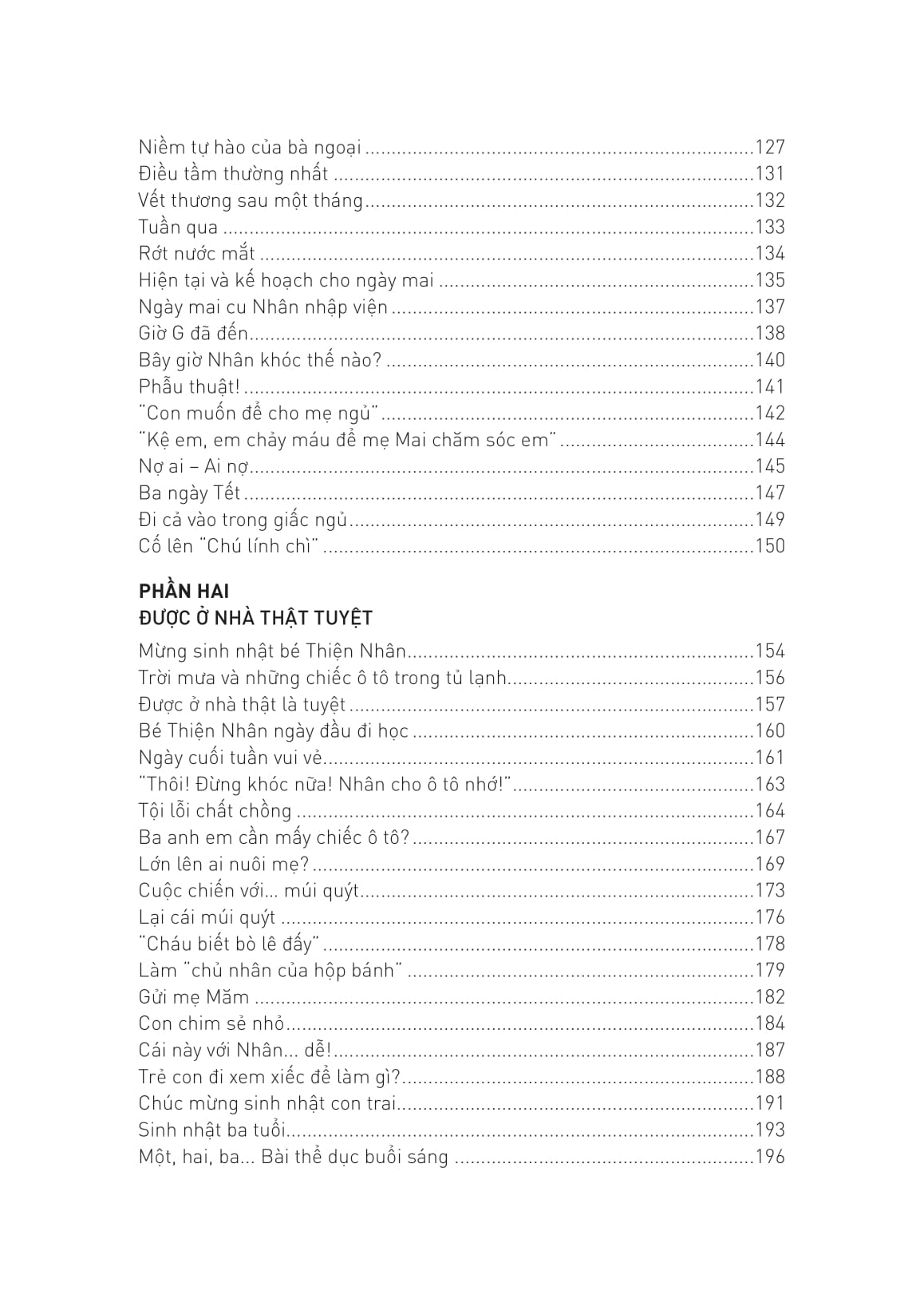 Niềm tự hào của bà ngoại 127
Điều tầm thường nhất 131
Vết thương sau một tháng 132
Tuần qua 133
Rớt nước mắt 134
Hiện tại và kế hoạch cho ngày mai 135
Ngày mai cu Nhân nhập viện 137
Giờ G đã đến 138
Bây giờ Nhân khóc thế nào? 140
Phẫu thuật! 141
"Con muốn để cho mẹ ngủ" 142
"Kệ em, em chảy máu để mẹ Mai chăm sóc em" 144
Nợ ai – Ai nợ 145
Ba ngày Tết 147
Đi cả vào trong giấc ngủ 149
Cố lên "Chú lính chì" 150

PHẦN HAI
ĐƯỢC Ở NHÀ THẬT TUYỆT

Mừng sinh nhật bé Thiện Nhân 154
Trời mưa và những chiếc ô tô trong tủ lạnh 156
Được ở nhà thật là tuyệt 157
Bé Thiện Nhân ngày đầu đi học 160
Ngày cuối tuần vui vẻ 161
"Thôi! Đừng khóc nữa! Nhân cho ô tô nhớ!" 163
Tội lỗi chất chồng 164
Ba anh em cần mấy chiếc ô tô? 167
Lớn lên ai nuôi mẹ? 169
Cuộc chiến với... múi quýt 173
Lại cái múi quýt 176
"Cháu biết bò lê đấy" 178
Làm "chủ nhân của hộp bánh" 179
Gửi mẹ Măm 182
Con chim sẻ nhỏ 184
Cái này với Nhân... dễ! 187
Trẻ con đi xem xiếc để làm gì? 188
Chúc mừng sinh nhật con trai 191
Sinh nhật ba tuổi 193
Một, hai, ba... Bài thể dục buổi sáng 196